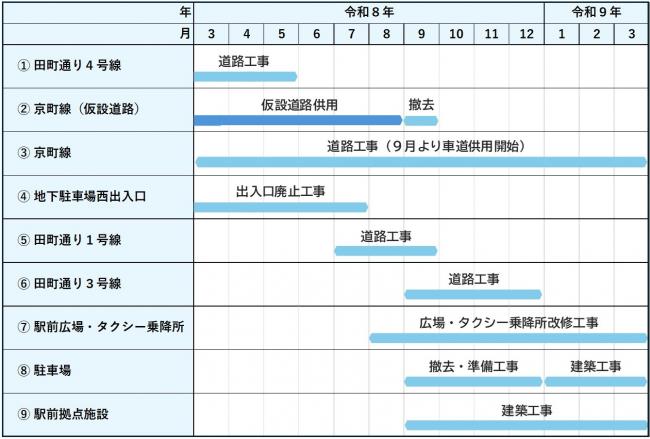 | 年 | 令和８年 | | | | | | | | | | 令和９年 | | |
|---|---|---|---|---|---|---|---|---|---|---|---|---|---|
| 月 | 3 | 4 | 5 | 6 | 7 | 8 | 9 | 10 | 11 | 12 | 1 | 2 | 3 |
| ① 田町通り４号線 | 道路工事 | | | | | | | | | | | | |
| ② 京町線（仮設道路） | 仮設道路供用 | | | | | | 撤去 | | | | | | |
| ③ 京町線 | 道路工事（９月より車道供用開始） | | | | | | | | | | | | |
| ④ 地下駐車場西出入口 | 出入口廃止工事 | | | | | | | | | | | | |
| ⑤ 田町通り１号線 | | | | | 道路工事 | | | | | | | | |
| ⑥ 田町通り３号線 | | | | | | | 道路工事 | | | | | | |
| ⑦ 駅前広場・タクシー乗降所 | | | | | | 広場・タクシー乗降所改修工事 | | | | | | | |
| ⑧ 駐車場 | | | | | | | 撤去・準備工事 | | | | 建築工事 | | |
| ⑨ 駅前拠点施設 | | | | | | | 建築工事 | | | | | | |